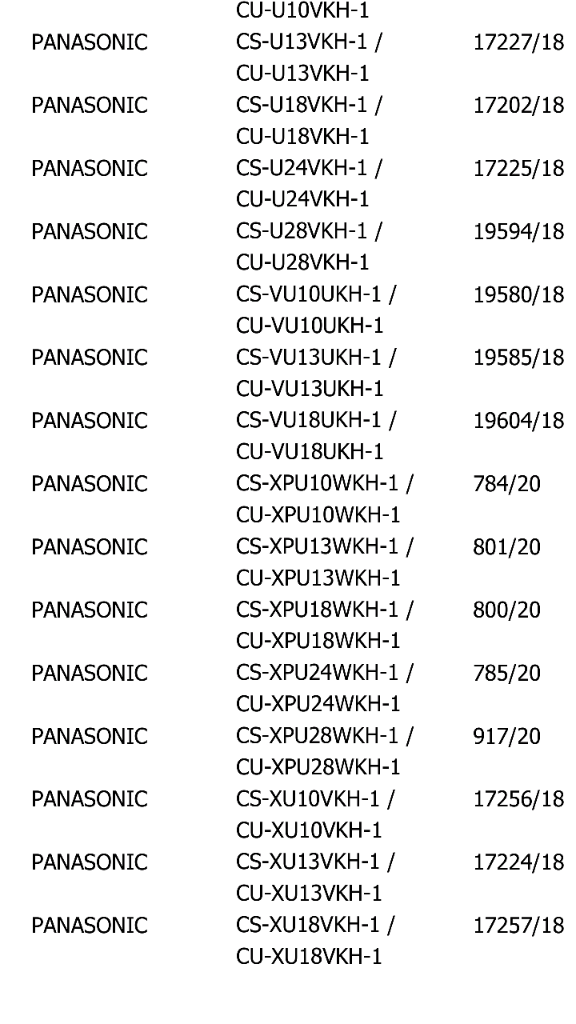 |  | CU-U10VKH-1 |  |
|---|---|---|
| PANASONIC | CS-U13VKH-1 / CU-U13VKH-1 | 17227/18 |
| PANASONIC | CS-U18VKH-1 / CU-U18VKH-1 | 17202/18 |
| PANASONIC | CS-U24VKH-1 / CU-U24VKH-1 | 17225/18 |
| PANASONIC | CS-U28VKH-1 / CU-U28VKH-1 | 19594/18 |
| PANASONIC | CS-VU10UKH-1 / CU-VU10UKH-1 | 19580/18 |
| PANASONIC | CS-VU13UKH-1 / CU-VU13UKH-1 | 19585/18 |
| PANASONIC | CS-VU18UKH-1 / CU-VU18UKH-1 | 19604/18 |
| PANASONIC | CS-XPU10WKH-1 / CU-XPU10WKH-1 | 784/20 |
| PANASONIC | CS-XPU13WKH-1 / CU-XPU13WKH-1 | 801/20 |
| PANASONIC | CS-XPU18WKH-1 / CU-XPU18WKH-1 | 800/20 |
| PANASONIC | CS-XPU24WKH-1 / CU-XPU24WKH-1 | 785/20 |
| PANASONIC | CS-XPU28WKH-1 / CU-XPU28WKH-1 | 917/20 |
| PANASONIC | CS-XU10VKH-1 / CU-XU10VKH-1 | 17256/18 |
| PANASONIC | CS-XU13VKH-1 / CU-XU13VKH-1 | 17224/18 |
| PANASONIC | CS-XU18VKH-1 / CU-XU18VKH-1 | 17257/18 |